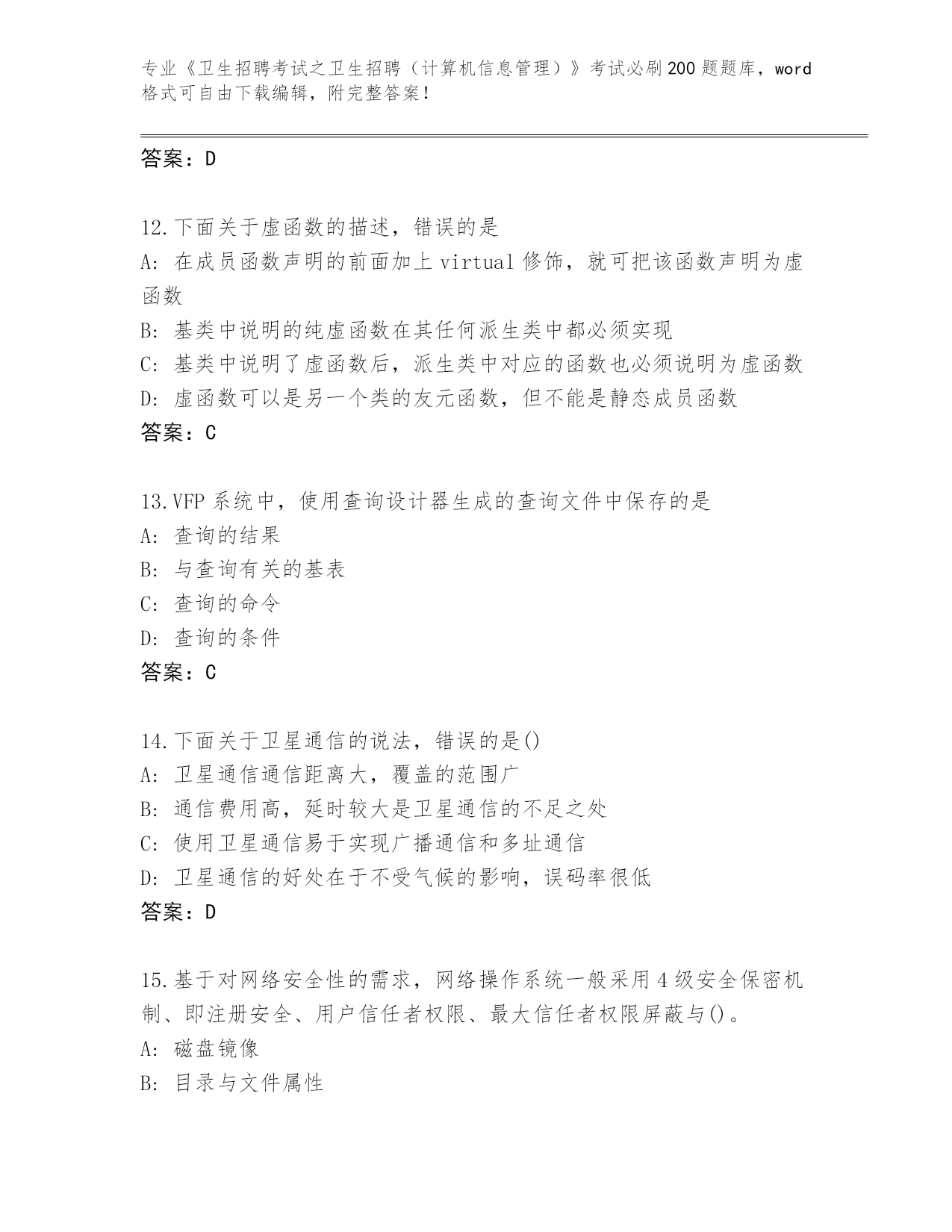 专业《卫生招聘考试之卫生招聘（计算机信息管理）》考试必刷200题题库，word格式可自由下载编辑，附完整答案！

答案：D

12.下面关于虚函数的描述，错误的是
A: 在成员函数声明的前面加上virtual修饰，就可把该函数声明为虚函数
B: 基类中说明的纯虚函数在其任何派生类中都必须实现
C: 基类中说明了虚函数后，派生类中对应的函数也必须说明为虚函数
D: 虚函数可以是另一个类的友元函数，但不能是静态成员函数
答案：C

13.VFP系统中，使用查询设计器生成的查询文件中保存的是
A: 查询的结果
B: 与查询有关的基表
C: 查询的命令
D: 查询的条件
答案：C

14.下面关于卫星通信的说法，错误的是()
A: 卫星通信通信距离大，覆盖的范围广
B: 通信费用高，延时较大是卫星通信的不足之处
C: 使用卫星通信易于实现广播通信和多址通信
D: 卫星通信的好处在于不受气候的影响，误码率很低
答案：D

15.基于对网络安全性的需求，网络操作系统一般采用4级安全保密机制、即注册安全、用户信任者权限、最大信任者权限屏蔽与()。
A: 磁盘镜像
B: 目录与文件属性